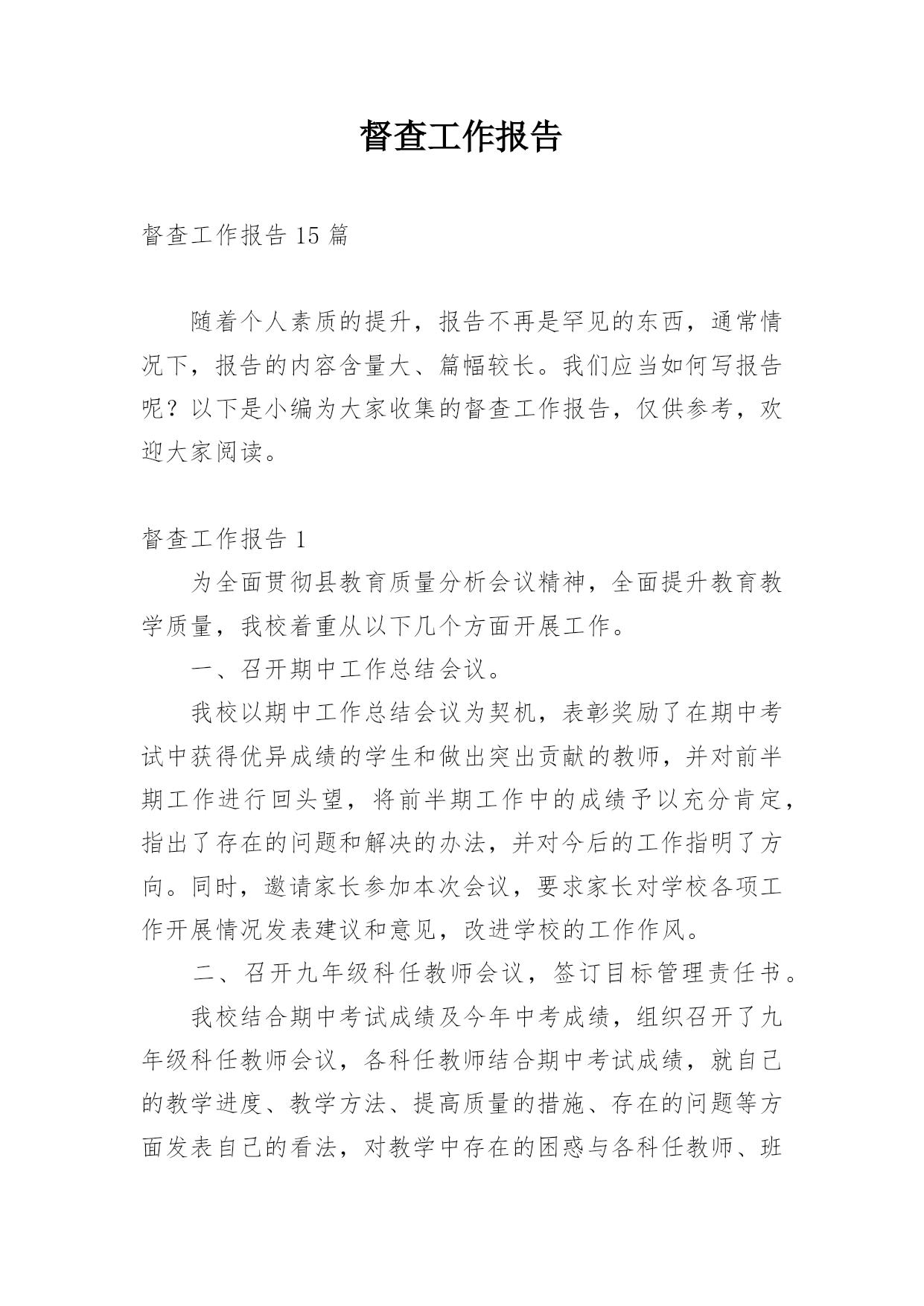 督查工作报告

督查工作报告 15 篇

随着个人素质的提升，报告不再是罕见的东西，通常情况下，报告的内容含量大、篇幅较长。我们应当如何写报告呢？以下是小编为大家收集的督查工作报告，仅供参考，欢迎大家阅读。

督查工作报告 1

为全面贯彻县教育质量分析会议精神，全面提升教育教学质量，我校着重从以下几个方面开展工作。

一、召开期中工作总结会议。

我校以期中工作总结会议为契机，表彰奖励了在期中考试中获得优异成绩的学生和做出突出贡献的教师，并对前半期工作进行回头望，将前半期工作中的成绩予以充分肯定，指出了存在的问题和解决的办法，并对今后的工作指明了方向。同时，邀请家长参加本次会议，要求家长对学校各项工作开展情况发表建议和意见，改进学校的工作作风。

二、召开九年级科任教师会议，签订目标管理责任书。

我校结合期中考试成绩及今年中考成绩，组织召开了九年级科任教师会议，各科任教师结合期中考试成绩，就自己的教学进度、教学方法、提高质量的措施、存在的问题等方面发表自己的看法，对教学中存在的困惑与各科任教师、班